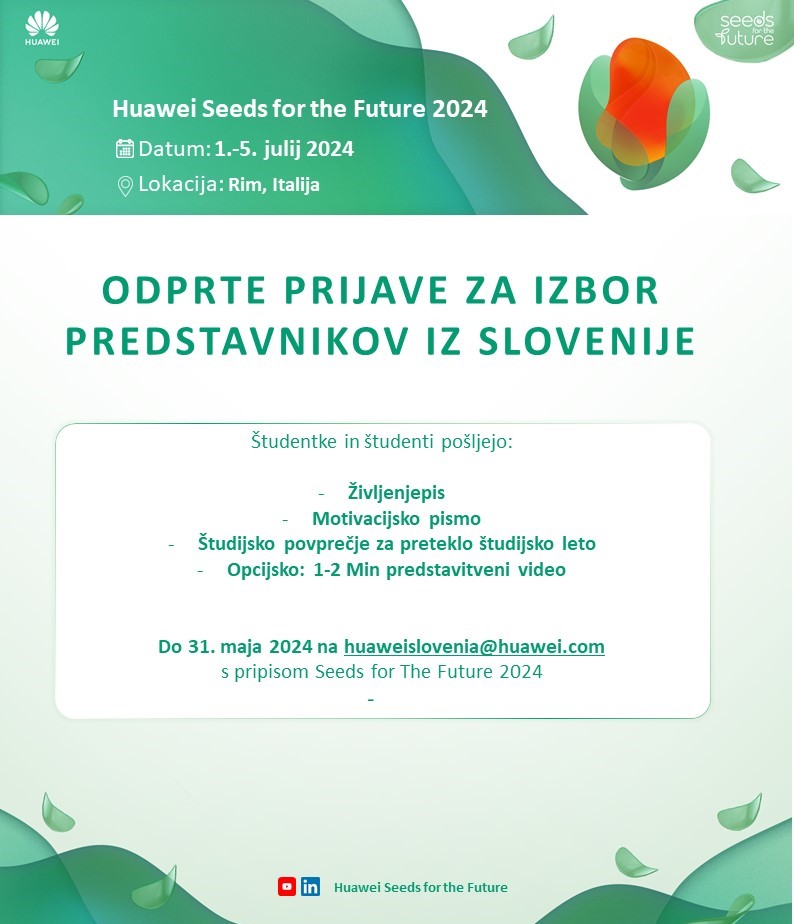 HUAWEI

seeds for the future

Huawei Seeds for the Future 2024

Datum: 1.-5. julij 2024

Lokacija: Rim, Italija

ODPRTE PRIJAVE ZA IZBOR PREDSTAVNIKOV IZ SLOVENIJE

Študentke in študenti pošljejo:

- Življenjepis
- Motivacijsko pismo
- Študijsko povprečje za preteklo študijsko leto
- Opcijsko: 1-2 Min predstavitveni video

Do 31. maja 2024 na huaweislovenia@huawei.com s pripisom Seeds for The Future 2024

-

Huawei Seeds for the Future